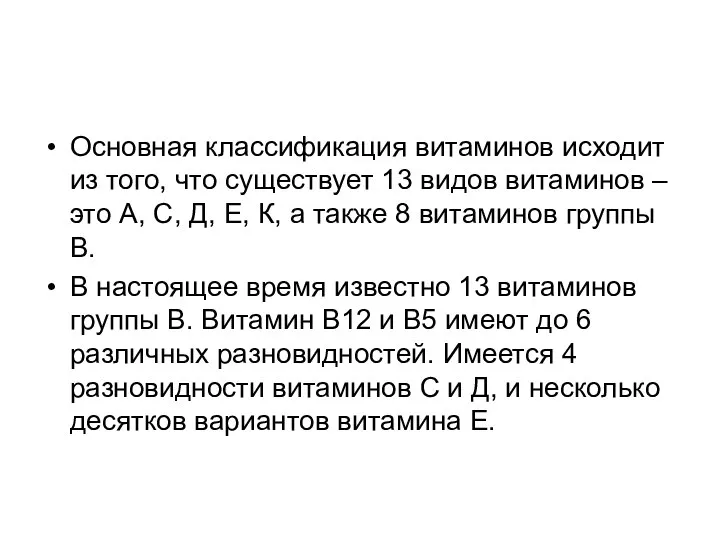 • Основная классификация витаминов исходит из того, что существует 13 видов витаминов – это А, С, Д, Е, К, а также 8 витаминов группы В.

• В настоящее время известно 13 витаминов группы В. Витамин В12 и В5 имеют до 6 различных разновидностей. Имеется 4 разновидности витаминов С и Д, и несколько десятков вариантов витамина Е.